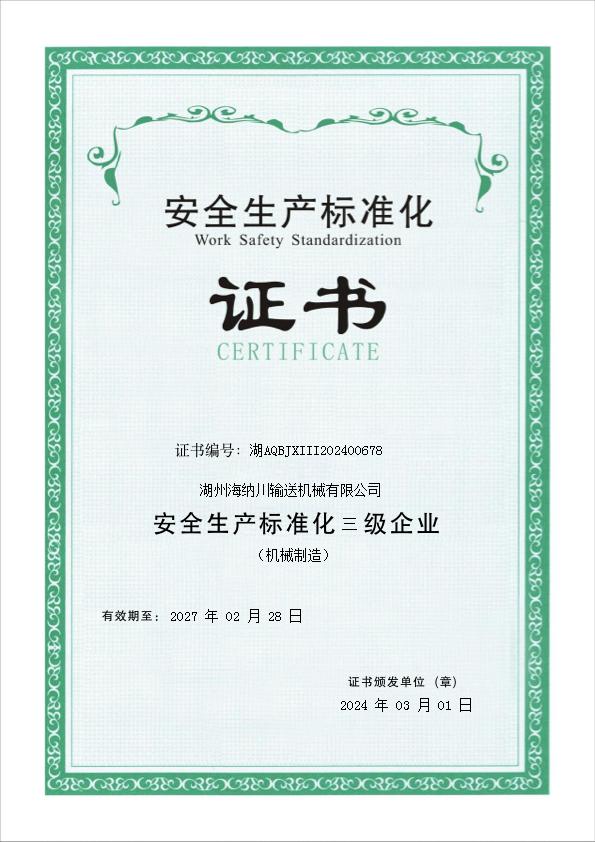 安全生产标准化
Work Safety Standardization

证书
CERTIFICATE

证书编号:湖AQBJXIII202400678

湖州海纳川输送机械有限公司

安全生产标准化三级企业

(机械制造)

有效期至:2027年02月28日

证书颁发单位(章)
2024年03月01日